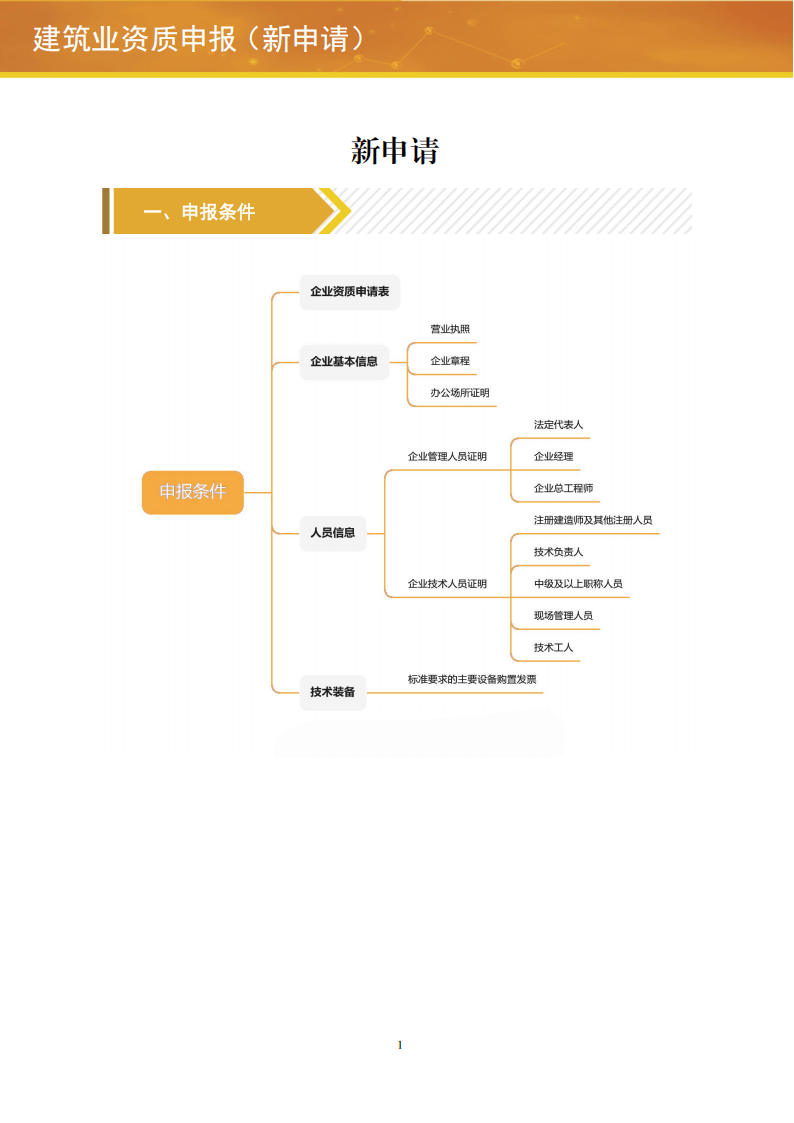 建筑业资质申报（新申请）

新申请

一、申报条件

申报条件

企业资质申请表

企业基本信息

营业执照

企业章程

办公场所证明

人员信息

企业管理人员证明

法定代表人

企业经理

企业总工程师

企业技术人员证明

注册建造师及其他注册人员

技术负责人

中级及以上职称人员

现场管理人员

技术工人

技术装备

标准要求的主要设备购置发票

1